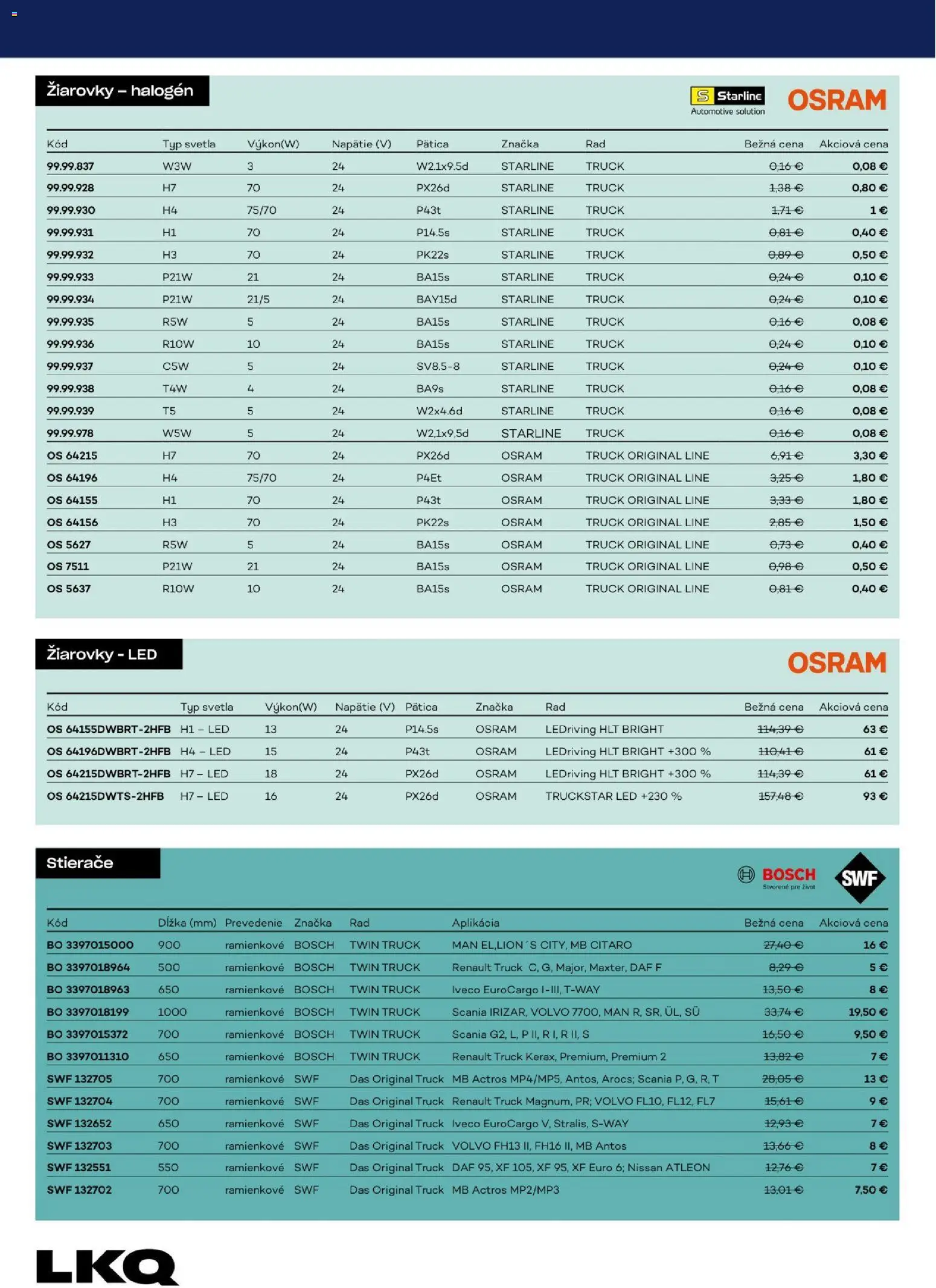 Žiarovky – halogén

Starline Automotive solution

OSRAM

| Kód | Typ svetla | Výkon(W) | Napätie (V) | Pätica | Značka | Rad | Bežná cena | Akciová cena |
|---|---|---|---|---|---|---|---|---|
| 99.99.837 | W3W | 3 | 24 | W2.1x9.5d | STARLINE | TRUCK | 0,16 € | 0,08 € |
| 99.99.928 | H7 | 70 | 24 | PX26d | STARLINE | TRUCK | 1,38 € | 0,80 € |
| 99.99.930 | H4 | 75/70 | 24 | P43t | STARLINE | TRUCK | 1,71 € | 1 € |
| 99.99.931 | H1 | 70 | 24 | P14.5s | STARLINE | TRUCK | 0,81 € | 0,40 € |
| 99.99.932 | H3 | 70 | 24 | PK22s | STARLINE | TRUCK | 0,89 € | 0,50 € |
| 99.99.933 | P21W | 21 | 24 | BA15s | STARLINE | TRUCK | 0,24 € | 0,10 € |
| 99.99.934 | P21W | 21/5 | 24 | BAY15d | STARLINE | TRUCK | 0,24 € | 0,10 € |
| 99.99.935 | R5W | 5 | 24 | BA15s | STARLINE | TRUCK | 0,16 € | 0,08 € |
| 99.99.936 | R10W | 10 | 24 | BA15s | STARLINE | TRUCK | 0,24 € | 0,10 € |
| 99.99.937 | C5W | 5 | 24 | SV8.5-8 | STARLINE | TRUCK | 0,24 € | 0,10 € |
| 99.99.938 | T4W | 4 | 24 | BA9s | STARLINE | TRUCK | 0,16 € | 0,08 € |
| 99.99.939 | T5 | 5 | 24 | W2x4.6d | STARLINE | TRUCK | 0,16 € | 0,08 € |
| 99.99.978 | W5W | 5 | 24 | W2,1x9,5d | STARLINE | TRUCK | 0,16 € | 0,08 € |
| OS 64215 | H7 | 70 | 24 | PX26d | OSRAM | TRUCK ORIGINAL LINE | 6,91 € | 3,30 € |
| OS 64196 | H4 | 75/70 | 24 | P4Et | OSRAM | TRUCK ORIGINAL LINE | 3,25 € | 1,80 € |
| OS 64155 | H1 | 70 | 24 | P43t | OSRAM | TRUCK ORIGINAL LINE | 3,33 € | 1,80 € |
| OS 64156 | H3 | 70 | 24 | PK22s | OSRAM | TRUCK ORIGINAL LINE | 2,85 € | 1,50 € |
| OS 5627 | R5W | 5 | 24 | BA15s | OSRAM | TRUCK ORIGINAL LINE | 0,73 € | 0,40 € |
| OS 7511 | P21W | 21 | 24 | BA15s | OSRAM | TRUCK ORIGINAL LINE | 0,98 € | 0,50 € |
| OS 5637 | R10W | 10 | 24 | BA15s | OSRAM | TRUCK ORIGINAL LINE | 0,81 € | 0,40 € |

Žiarovky - LED

OSRAM

| Kód | Typ svetla | Výkon(W) | Napätie (V) | Pätica | Značka | Rad | Bežná cena | Akciová cena |
|---|---|---|---|---|---|---|---|---|
| OS 64155DWBRT-2HFB | H1 – LED | 13 | 24 | P14.5s | OSRAM | LEDriving HLT BRIGHT | 114,39 € | 63 € |
| OS 64196DWBRT-2HFB | H4 – LED | 15 | 24 | P43t | OSRAM | LEDriving HLT BRIGHT +300 % | 110,41 € | 61 € |
| OS 64215DWBRT-2HFB | H7 – LED | 18 | 24 | PX26d | OSRAM | LEDriving HLT BRIGHT +300 % | 114,39 € | 61 € |
| OS 64215DWTS-2HFB | H7 – LED | 16 | 24 | PX26d | OSRAM | TRUCKSTAR LED +230 % | 157,48 € | 93 € |

Stierače

BOSCH Stvorené pre život

SWF

| Kód | Dĺžka (mm) | Prevedenie | Značka | Rad | Aplikácia | Bežná cena | Akciová cena |
|---|---|---|---|---|---|---|---|
| BO 3397015000 | 900 | ramienkové | BOSCH | TWIN TRUCK | MAN EL,LION´S CITY, MB CITARO | 27,40 € | 16 € |
| BO 3397018964 | 500 | ramienkové | BOSCH | TWIN TRUCK | Renault Truck C, G, Major, Maxter, DAF F | 8,29 € | 5 € |
| BO 3397018963 | 650 | ramienkové | BOSCH | TWIN TRUCK | Iveco EuroCargo I-III, T-WAY | 13,50 € | 8 € |
| BO 3397018199 | 1000 | ramienkové | BOSCH | TWIN TRUCK | Scania IRIZAR, VOLVO 7700, MAN R, SR, ÜL, SÜ | 33,74 € | 19,50 € |
| BO 3397015372 | 700 | ramienkové | BOSCH | TWIN TRUCK | Scania G2, L, P II, R I, R II, S | 16,50 € | 9,50 € |
| BO 3397011310 | 650 | ramienkové | BOSCH | TWIN TRUCK | Renault Truck Kerax, Premium, Premium 2 | 13,82 € | 7 € |
| SWF 132705 | 700 | ramienkové | SWF | Das Original Truck | MB Actros MP4/MP5, Antos, Arocs; Scania P, G, R, T | 28,05 € | 13 € |
| SWF 132704 | 700 | ramienkové | SWF | Das Original Truck | Renault Truck Magnum, PR; VOLVO FL10, FL12, FL7 | 15,61 € | 9 € |
| SWF 132652 | 650 | ramienkové | SWF | Das Original Truck | Iveco EuroCargo V, Stralis, S-WAY | 12,93 € | 7 € |
| SWF 132703 | 700 | ramienkové | SWF | Das Original Truck | VOLVO FH13 II, FH16 II, MB Antos | 13,66 € | 8 € |
| SWF 132551 | 550 | ramienkové | SWF | Das Original Truck | DAF 95, XF 105, XF 95, XF Euro 6; Nissan ATLEON | 12,76 € | 7 € |
| SWF 132702 | 700 | ramienkové | SWF | Das Original Truck | MB Actros MP2/MP3 | 13,01 € | 7,50 € |

LKQ